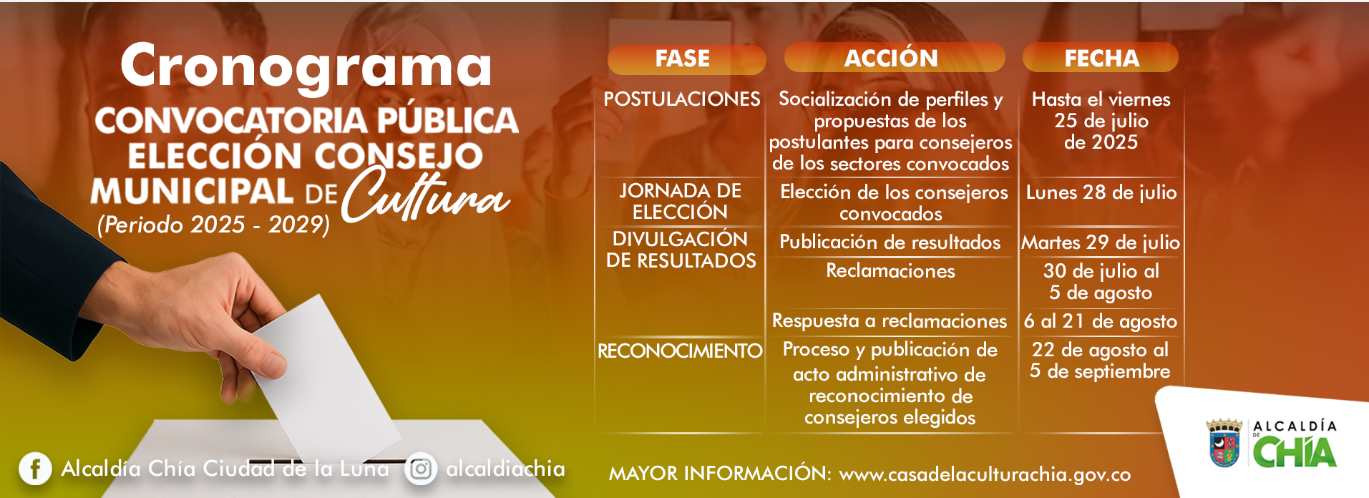 Cronograma
CONVOCATORIA PÚBLICA
ELECCIÓN CONSEJO
MUNICIPAL DE Cultura
(Periodo 2025 - 2029)

| FASE | ACCIÓN | FECHA |
|---|---|---|
| POSTULACIONES | Socialización de perfiles y propuestas de los postulantes para consejeros de los sectores convocados | Hasta el viernes 25 de julio de 2025 |
| JORNADA DE ELECCIÓN | Elección de los consejeros convocados | Lunes 28 de julio |
| DIVULGACIÓN DE RESULTADOS | Publicación de resultados | Martes 29 de julio |
| | Reclamaciones | 30 de julio al 5 de agosto |
| | Respuesta a reclamaciones | 6 al 21 de agosto |
| RECONOCIMIENTO | Proceso y publicación de acto administrativo de reconocimiento de consejeros elegidos | 22 de agosto al 5 de septiembre |

Alcaldía Chía Ciudad de la Luna alcaldiachia

MAYOR INFORMACIÓN: www.casadelaculturachia.gov.co

ALCALDÍA DE CHÍA